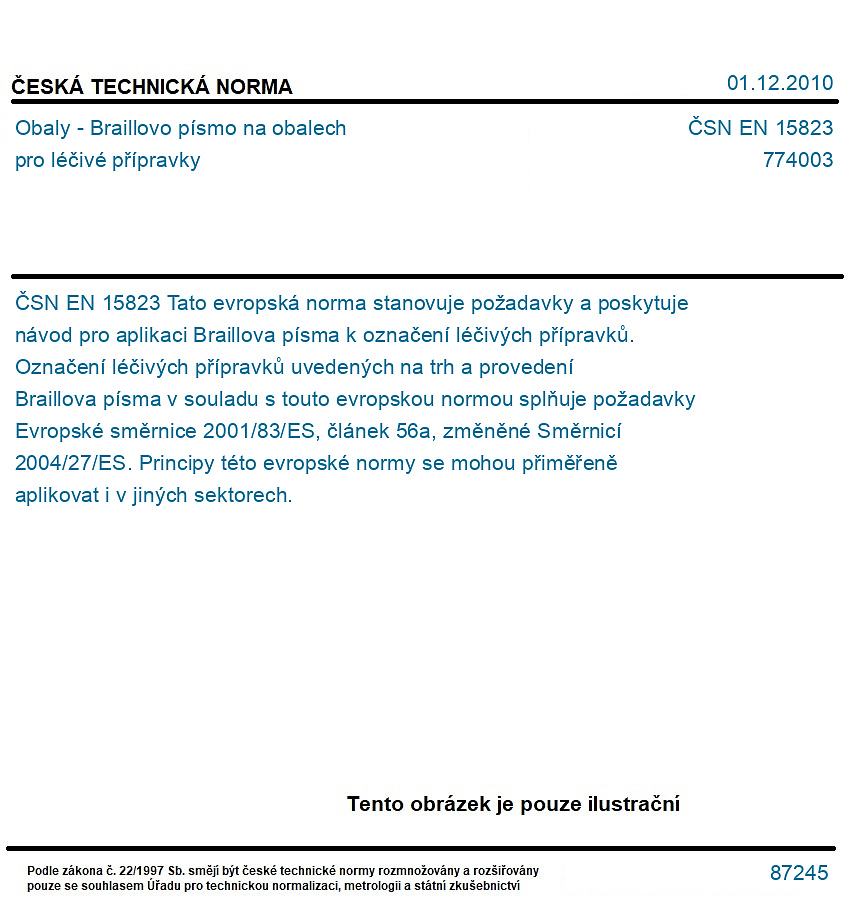 ČESKÁ TECHNICKÁ NORMA

01.12.2010

Obaly - Braillovo písmo na obalech pro léčivé přípravky

ČSN EN 15823
774003

ČSN EN 15823 Tato evropská norma stanovuje požadavky a poskytuje návod pro aplikaci Braillova písma k označení léčivých přípravků. Označení léčivých přípravků uvedených na trh a provedení Braillova písma v souladu s touto evropskou normou splňuje požadavky Evropské směrnice 2001/83/ES, článek 56a, změněné Směrnicí 2004/27/ES. Principy této evropské normy se mohou přiměřeně aplikovat i v jiných sektorech.

Tento obrázek je pouze ilustrační

Podle zákona č. 22/1997 Sb. smějí být české technické normy rozmnožovány a rozšiřovány pouze se souhlasem Úřadu pro technickou normalizaci, metrologii a státní zkušebnictví

87245